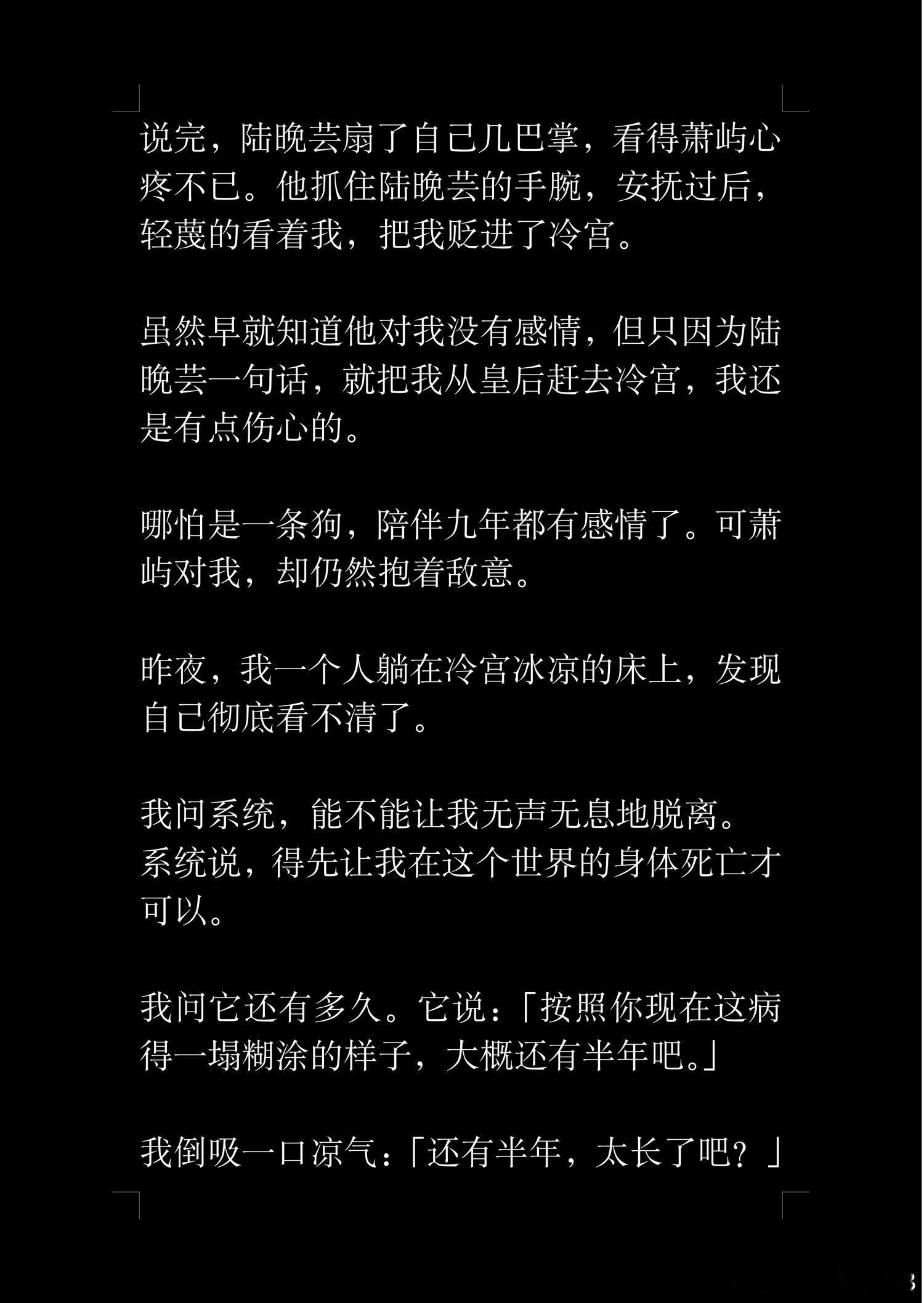 说完，陆晚芸扇了自己几巴掌，看得萧屿心疼不已。他抓住陆晚芸的手腕，安抚过后，轻蔑的看着我，把我贬进了冷宫。

虽然早就知道他对我没有感情，但只因为陆晚芸一句话，就把我从皇后赶去冷宫，我还是有点伤心的。

哪怕是一条狗，陪伴九年都有感情了。可萧屿对我，却仍然抱着敌意。

昨夜，我一个人躺在冷宫冰凉的床上，发现自己彻底看不清了。

我问系统，能不能让我无声无息地脱离。
系统说，得先让我在这个世界的身体死亡才可以。

我问它还有多久。它说：「按照你现在这病得一塌糊涂的样子，大概还有半年吧。」

我倒吸一口凉气：「还有半年，太长了吧？」